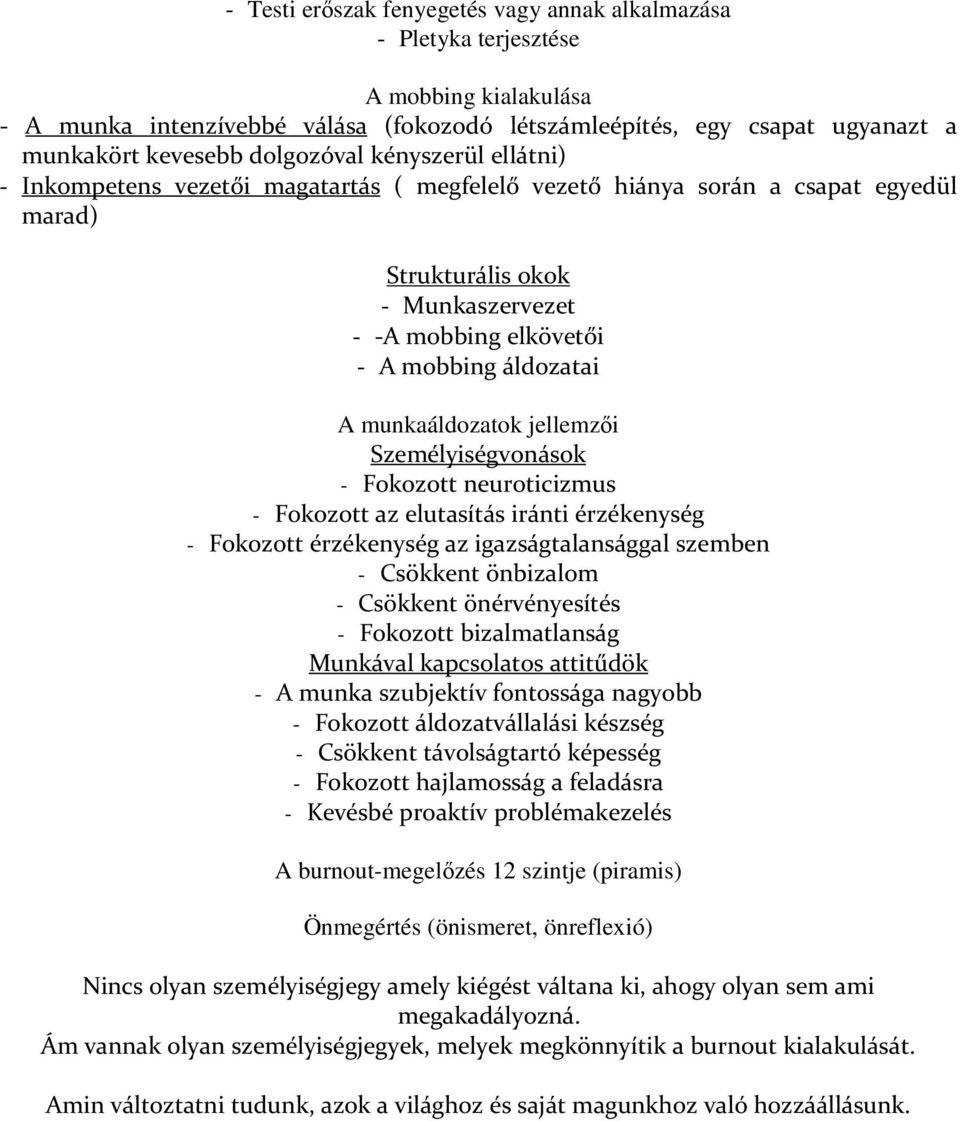 - Testi erőszak fenyegetés vagy annak alkalmazása
- Pletyka terjesztése

A mobbing kialakulása
- A munka intenzívebbé válása (fokozodó létszámleépítés, egy csapat ugyanazt a munkakört kevesebb dolgozóval kényszerül ellátni)
- Inkompetens vezetői magatartás ( megfelelő vezető hiánya során a csapat egyedül marad)

Strukturális okok
- Munkaszervezet
- -A mobbing elkövetői
- A mobbing áldozatai

A munkaáldozatok jellemzői
Személyiségvonások
- Fokozott neuroticizmus
- Fokozott az elutasítás iránti érzékenység
- Fokozott érzékenység az igazságtalansággal szemben
- Csökkent önbizalom
- Csökkent önérvényesítés
- Fokozott bizalmatlanság
Munkával kapcsolatos attitűdök
- A munka szubjektív fontossága nagyobb
- Fokozott áldozatvállalási készség
- Csökkent távolságtartó képesség
- Fokozott hajlamosság a feladásra
- Kevésbé proaktív problémakezelés

A burnout-megelőzés 12 szintje (piramis)

Önmegértés (önismeret, önreflexió)

Nincs olyan személyiségjegy amely kiégést váltana ki, ahogy olyan sem ami megakadályozná.
Ám vannak olyan személyiségjegyek, melyek megkönnyítik a burnout kialakulását.

Amin változtatni tudunk, azok a világhoz és saját magunkhoz való hozzáállásunk.